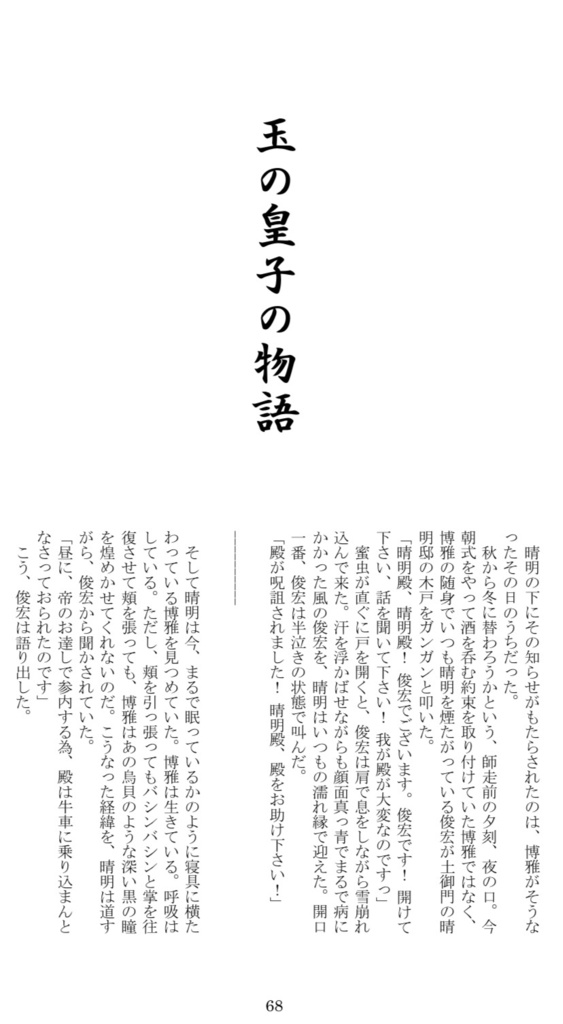 玉の皇子の物語

晴明の下にその知らせがもたらされたのは、博雅がそうなったその日のうちだった。

秋から冬に替わろうかという、師走前の夕刻、夜の口。今朝式をやって酒を呑む約束を取り付けていた博雅ではなく、博雅の随身でいつも晴明を煙たがっている俊宏が土御門の晴明邸の木戸をガンガンと叩いた。

「晴明殿、晴明殿！　俊宏でございます。俊宏です！　開けて下さい、話を聞いて下さい！　我が殿が大変なのですっ」

蜜虫が直ぐに戸を開くと、俊宏は肩で息をしながら雪崩れ込んで来た。汗を浮かばせながらも顔面真っ青でまるで病にかかった風の俊宏を、晴明はいつもの濡れ縁で迎えた。開口一番、俊宏は半泣きの状態で叫んだ。

「殿が呪詛されました！　晴明殿、殿をお助け下さい！」

そして晴明は今、まるで眠っているかのように寝具に横たわっている博雅を見つめていた。博雅は生きている。呼吸はしている。ただし、頬を引っ張ってもバシンバシンと掌を往復させて頬を張っても、博雅はあの烏貝のような深い黒の瞳を煌めかせてくれないのだ。こうなった経緯を、晴明は道すがら、俊宏から聞かされていた。

「昼に、帝のお達しで参内する為、殿は牛車に乗り込まんとなさっておられたのです」

こう、俊宏は語り出した。

68